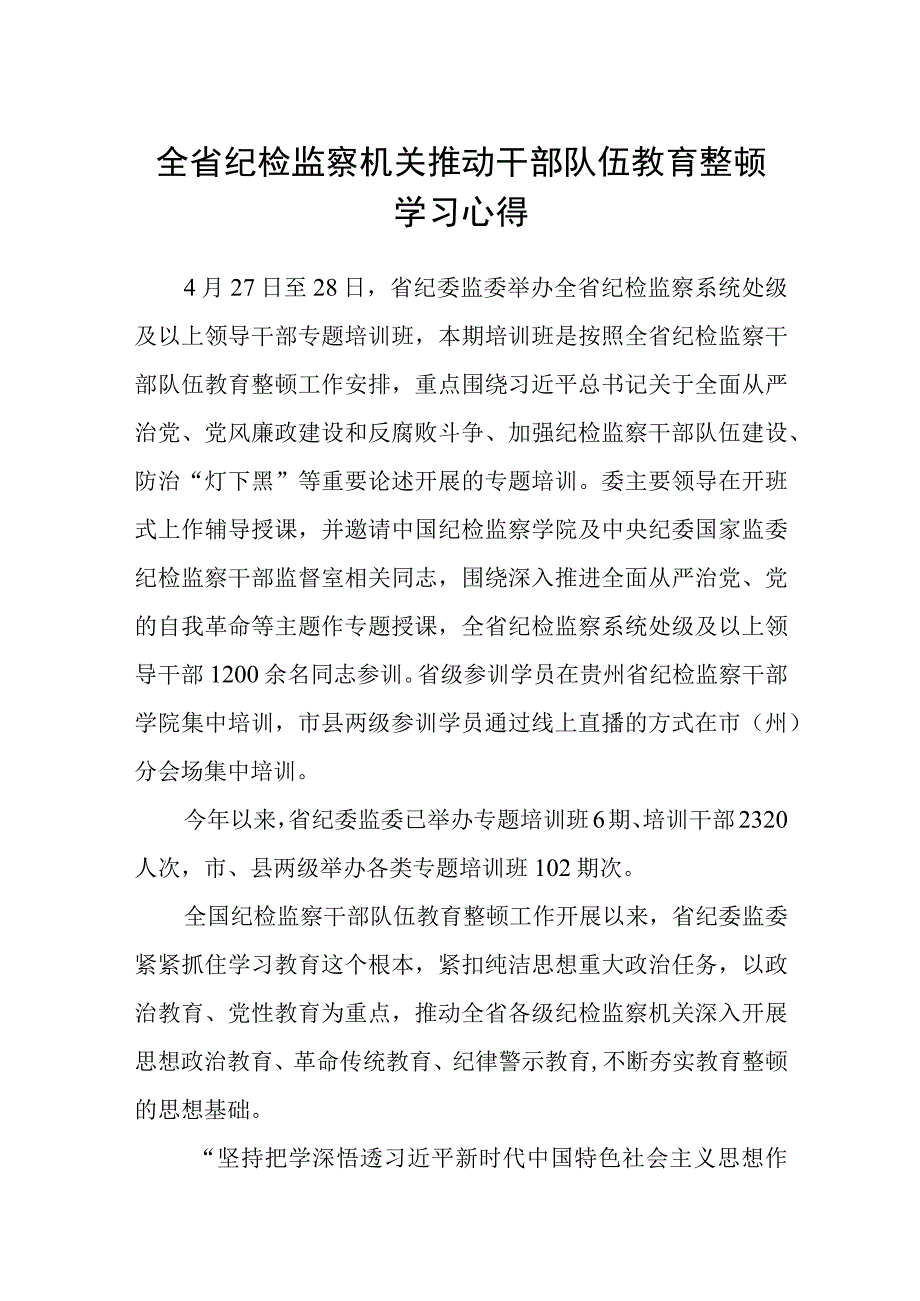 全省纪检监察机关推动干部队伍教育整顿学习心得

4月27日至28日，省纪委监委举办全省纪检监察系统处级及以上领导干部专题培训班，本期培训班是按照全省纪检监察干部队伍教育整顿工作安排，重点围绕习近平总书记关于全面从严治党、党风廉政建设和反腐败斗争、加强纪检监察干部队伍建设、防治“灯下黑”等重要论述开展的专题培训。委主要领导在开班式上作辅导授课，并邀请中国纪检监察学院及中央纪委国家监委纪检监察干部监督室相关同志，围绕深入推进全面从严治党、党的自我革命等主题作专题授课，全省纪检监察系统处级及以上领导干部1200余名同志参训。省级参训学员在贵州省纪检监察干部学院集中培训，市县两级参训学员通过线上直播的方式在市（州）分会场集中培训。

今年以来，省纪委监委已举办专题培训班6期、培训干部2320人次，市、县两级举办各类专题培训班102期次。

全国纪检监察干部队伍教育整顿工作开展以来，省纪委监委紧紧抓住学习教育这个根本，紧扣纯洁思想重大政治任务，以政治教育、党性教育为重点，推动全省各级纪检监察机关深入开展思想政治教育、革命传统教育、纪律警示教育，不断夯实教育整顿的思想基础。

“坚持把学深悟透习近平新时代中国特色社会主义思想作